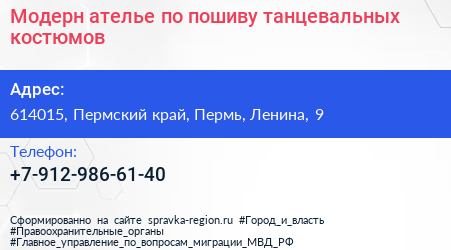 Модерн ателье по пошиву танцевальных костюмов

Адрес:

614015, Пермский край, Пермь, Ленина, 9

Телефон:

+7-912-986-61-40

Сформированно на сайте spravka-region.ru #Город_и_власть #Правоохранительные_органы #Главное_управление_по_вопросам_миграции_МВД_РФ